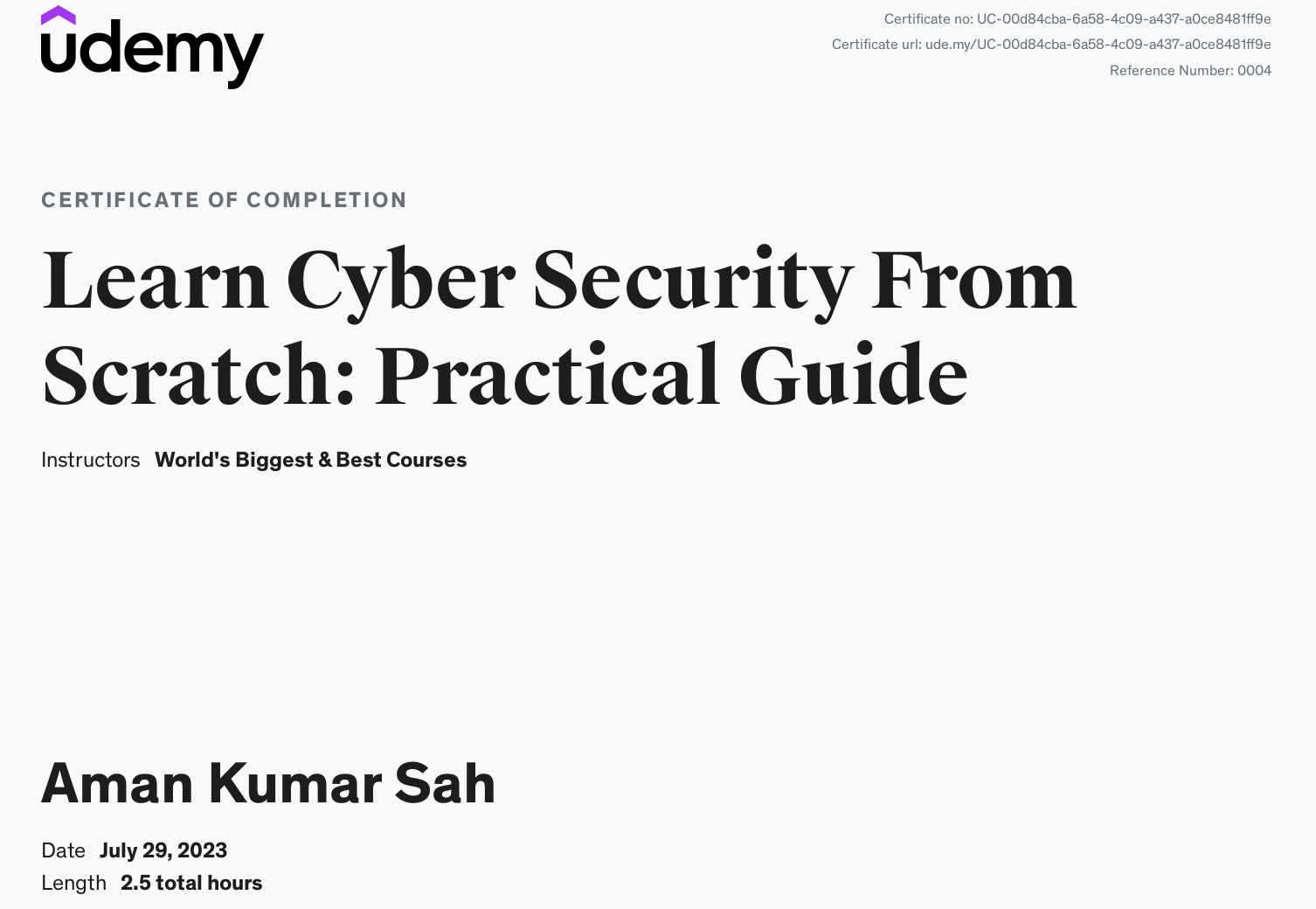 udemy

Certificate no: UC-00d84cba-6a58-4c09-a437-a0ce8481ff9e
Certificate url: ude.my/UC-00d84cba-6a58-4c09-a437-a0ce8481ff9e
Reference Number: 0004

CERTIFICATE OF COMPLETION

Learn Cyber Security From Scratch: Practical Guide

Instructors World's Biggest & Best Courses

Aman Kumar Sah

Date July 29, 2023
Length 2.5 total hours